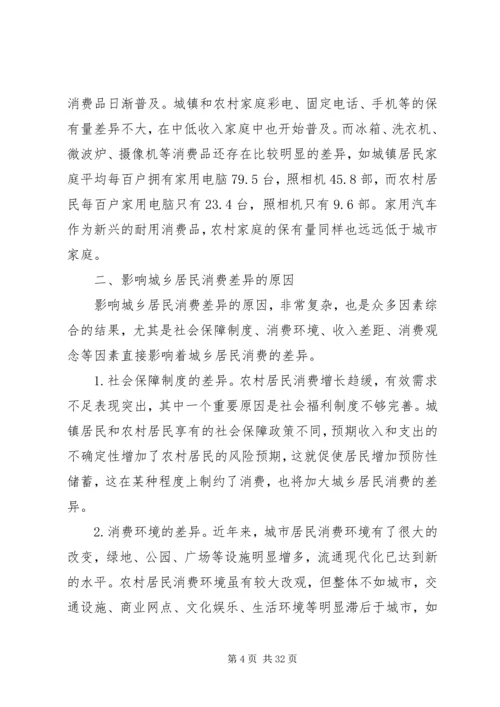 消费品日渐普及。城镇和农村家庭彩电、固定电话、手机等的保有量差异不大，在中低收入家庭中也开始普及。而冰箱、洗衣机、微波炉、摄像机等消费品还存在比较明显的差异，如城镇居民家庭平均每百户拥有家用电脑79.5台，照相机45.8部，而农村居民每百户家用电脑只有23.4台，照相机只有9.6部。家用汽车作为新兴的耐用消费品，农村家庭的保有量同样也远远低于城市家庭。

二、影响城乡居民消费差异的原因

影响城乡居民消费差异的原因，非常复杂，也是众多因素综合的结果，尤其是社会保障制度、消费环境、收入差距、消费观念等因素直接影响着城乡居民消费的差异。

1.社会保障制度的差异。农村居民消费增长趋缓，有效需求不足表现突出，其中一个重要原因是社会福利制度不够完善。城镇居民和农村居民享有的社会保障政策不同，预期收入和支出的不确定性增加了农村居民的风险预期，这就促使居民增加预防性储蓄，这在某种程度上制约了消费，也将加大城乡居民消费的差异。

2.消费环境的差异。近年来，城市居民消费环境有了很大的改变，绿地、公园、广场等设施明显增多，流通现代化已达到新的水平。农村居民消费环境虽有较大改观，但整体不如城市，交通设施、商业网点、文化娱乐、生活环境等明显滞后于城市，如

第4页 共32页